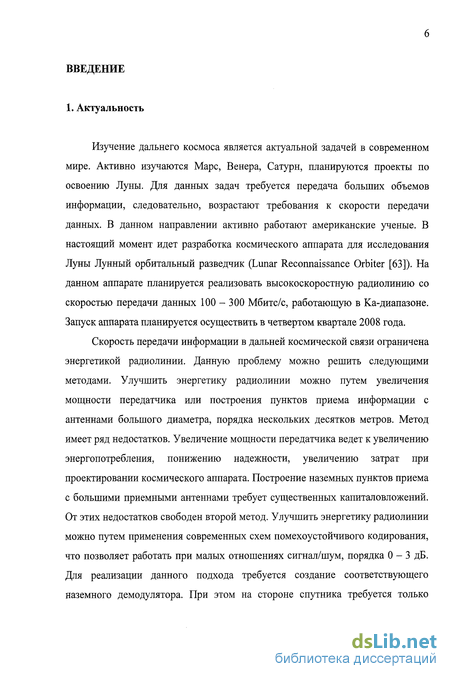 6

ВВЕДЕНИЕ

1. Актуальность

Изучение дальнего космоса является актуальной задачей в современном мире. Активно изучаются Марс, Венера, Сатурн, планируются проекты по освоению Луны. Для данных задач требуется передача больших объемов информации, следовательно, возрастают требования к скорости передачи данных. В данном направлении активно работают американские ученые. В настоящий момент идет разработка космического аппарата для исследования Луны Лунный орбитальный разведчик (Lunar Reconnaissance Orbiter [63]). На данном аппарате планируется реализовать высокоскоростную радиолинию со скоростью передачи данных 100 – 300 Мбитс/с, работающую в Ка-диапазоне. Запуск аппарата планируется осуществить в четвертом квартале 2008 года.

Скорость передачи информации в дальней космической связи ограничена энергетикой радиолинии. Данную проблему можно решить следующими методами. Улучшить энергетику радиолинии можно путем увеличения мощности передатчика или построения пунктов приема информации с антеннами большого диаметра, порядка нескольких десятков метров. Метод имеет ряд недостатков. Увеличение мощности передатчика ведет к увеличению энергопотребления, понижению надежности, увеличению затрат при проектировании космического аппарата. Построение наземных пунктов приема с большими приемными антеннами требует существенных капиталовложений. От этих недостатков свободен второй метод. Улучшить энергетику радиолинии можно путем применения современных схем помехоустойчивого кодирования, что позволяет работать при малых отношениях сигнал/шум, порядка 0 – 3 дБ. Для реализации данного подхода требуется создание соответствующего наземного демодулятора. При этом на стороне спутника требуется только

dsLib.net
библиотека диссертаций